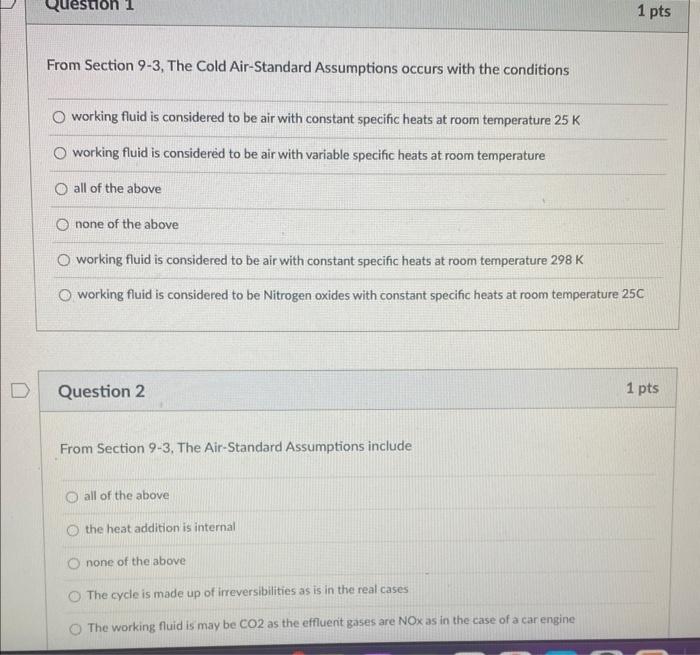 Question 1

1 pts

From Section 9-3, The Cold Air-Standard Assumptions occurs with the conditions

working fluid is considered to be air with constant specific heats at room temperature 25 K

working fluid is considered to be air with variable specific heats at room temperature

all of the above

none of the above

working fluid is considered to be air with constant specific heats at room temperature 298 K

working fluid is considered to be Nitrogen oxides with constant specific heats at room temperature 25C

Question 2

1 pts

From Section 9-3, The Air-Standard Assumptions include

all of the above

the heat addition is internal

none of the above

The cycle is made up of irreversibilities as is in the real cases

The working fluid is may be CO2 as the effluent gases are NOx as in the case of a car engine